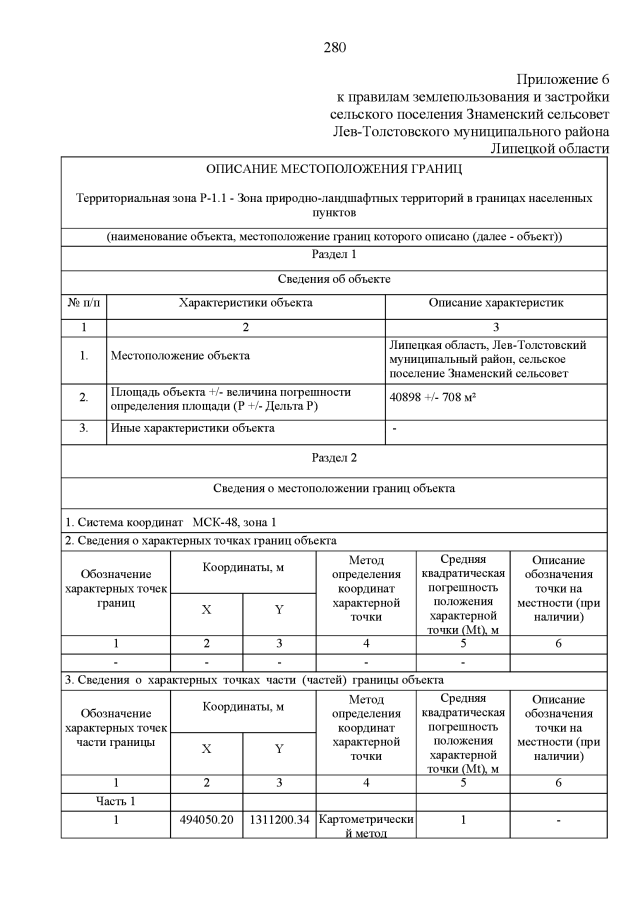 280

Приложение 6
к правилам землепользования и застройки
сельского поселения Знаменский сельсовет
Лев-Толстовского муниципального района
Липецкой области

ОПИСАНИЕ МЕСТОПОЛОЖЕНИЯ ГРАНИЦ

Территориальная зона Р-1.1 - Зона природно-ландшафтных территорий в границах населенных пунктов

(наименование объекта, местоположение границ которого описано (далее - объект))

Раздел 1

Сведения об объекте

| № п/п | Характеристики объекта | Описание характеристик |
|---|---|---|
| 1 | 2 | 3 |
| 1. | Местоположение объекта | Липецкая область, Лев-Толстовский муниципальный район, сельское поселение Знаменский сельсовет |
| 2. | Площадь объекта +/- величина погрешности определения площади (Р +/- Дельта Р) | 40898 +/- 708 м² |
| 3. | Иные характеристики объекта | - |

Раздел 2

Сведения о местоположении границ объекта

1. Система координат МСК-48, зона 1

2. Сведения о характерных точках границ объекта

| Обозначение характерных точек границ | Координаты, м X | Координаты, м Y | Метод определения координат характерной точки | Средняя квадратическая погрешность положения характерной точки (Mt), м | Описание обозначения точки на местности (при наличии) |
|---|---|---|---|---|---|
| 1 | 2 | 3 | 4 | 5 | 6 |
| - | - | - | - | - | |

3. Сведения о характерных точках части (частей) границы объекта

| Обозначение характерных точек части границы | Координаты, м X | Координаты, м Y | Метод определения координат характерной точки | Средняя квадратическая погрешность положения характерной точки (Mt), м | Описание обозначения точки на местности (при наличии) |
|---|---|---|---|---|---|
| 1 | 2 | 3 | 4 | 5 | 6 |
| Часть 1 | | | | | |
| 1 | 494050.20 | 1311200.34 | Картометрический метод | 1 | - |